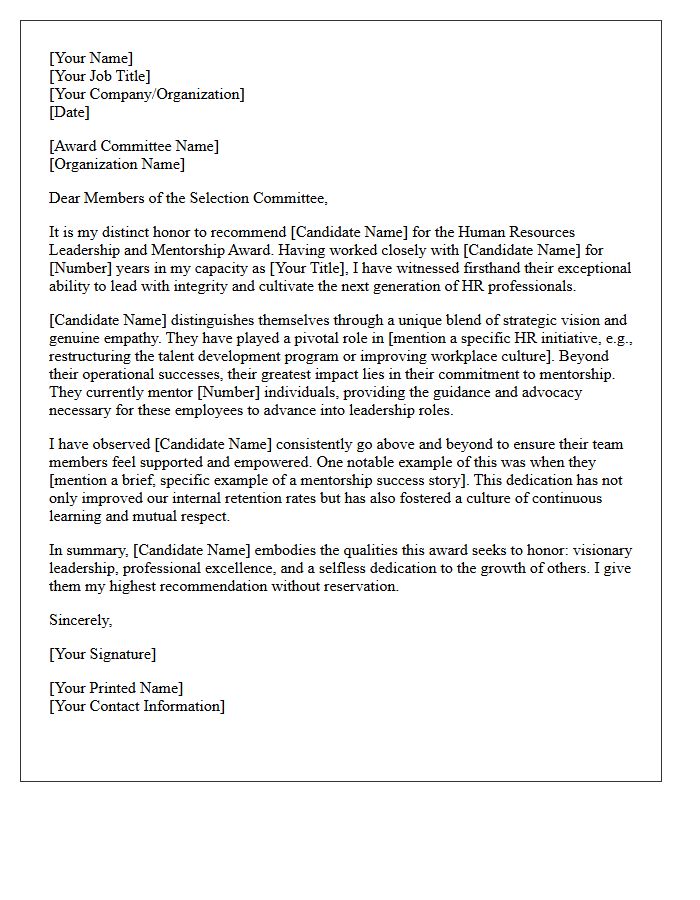 [Your Name]
[Your Job Title]
[Your Company/Organization]
[Date]

[Award Committee Name]
[Organization Name]

Dear Members of the Selection Committee,

It is my distinct honor to recommend [Candidate Name] for the Human Resources Leadership and Mentorship Award. Having worked closely with [Candidate Name] for [Number] years in my capacity as [Your Title], I have witnessed firsthand their exceptional ability to lead with integrity and cultivate the next generation of HR professionals.

[Candidate Name] distinguishes themselves through a unique blend of strategic vision and genuine empathy. They have played a pivotal role in [mention a specific HR initiative, e.g., restructuring the talent development program or improving workplace culture]. Beyond their operational successes, their greatest impact lies in their commitment to mentorship. They currently mentor [Number] individuals, providing the guidance and advocacy necessary for these employees to advance into leadership roles.

I have observed [Candidate Name] consistently go above and beyond to ensure their team members feel supported and empowered. One notable example of this was when they [mention a brief, specific example of a mentorship success story]. This dedication has not only improved our internal retention rates but has also fostered a culture of continuous learning and mutual respect.

In summary, [Candidate Name] embodies the qualities this award seeks to honor: visionary leadership, professional excellence, and a selfless dedication to the growth of others. I give them my highest recommendation without reservation.

Sincerely,

[Your Signature]

[Your Printed Name]
[Your Contact Information]